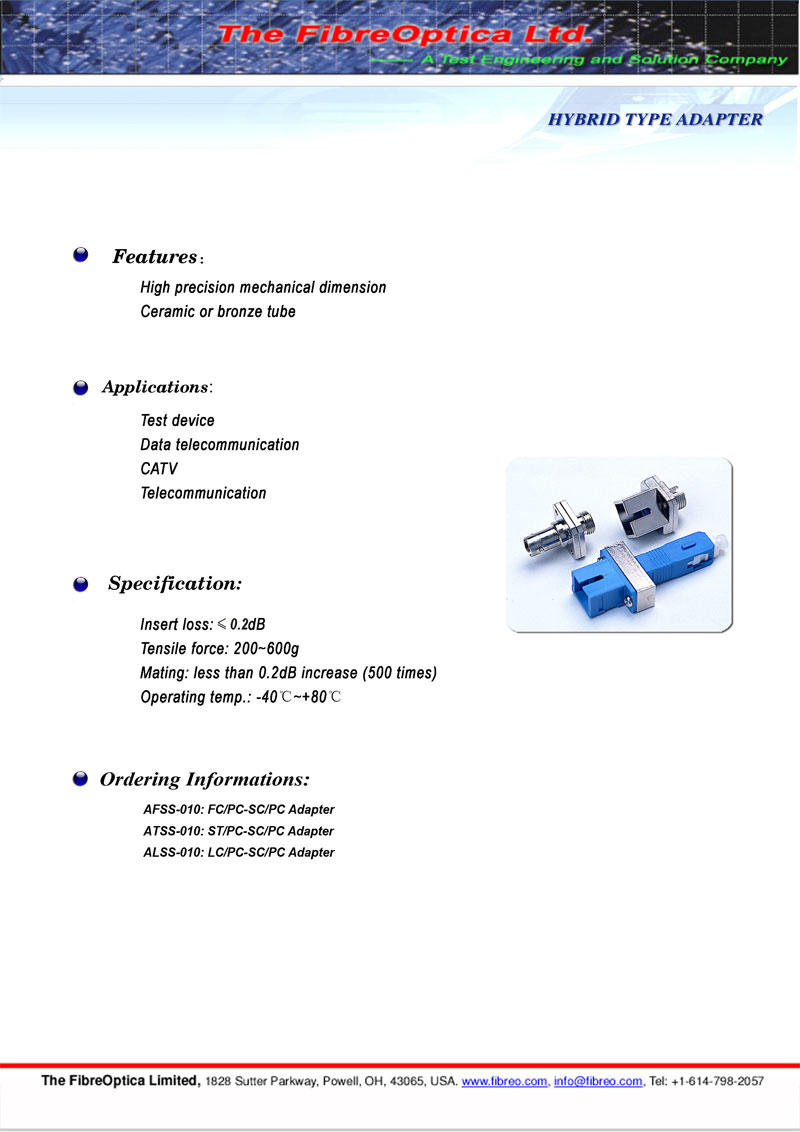 The FibreOptica Ltd.

—— A Test Engineering and Solution Company

HYBRID TYPE ADAPTER

Features：

High precision mechanical dimension
Ceramic or bronze tube

Applications:

Test device
Data telecommunication
CATV
Telecommunication

Specification:

Insert loss: ≤ 0.2dB
Tensile force: 200~600g
Mating: less than 0.2dB increase (500 times)
Operating temp.: -40℃~+80℃

Ordering Informations:

AFSS-010: FC/PC-SC/PC Adapter
ATSS-010: ST/PC-SC/PC Adapter
ALSS-010: LC/PC-SC/PC Adapter

The FibreOptica Limited, 1828 Sutter Parkway, Powell, OH, 43065, USA. www.fibreo.com, info@fibreo.com, Tel: +1-614-798-2057